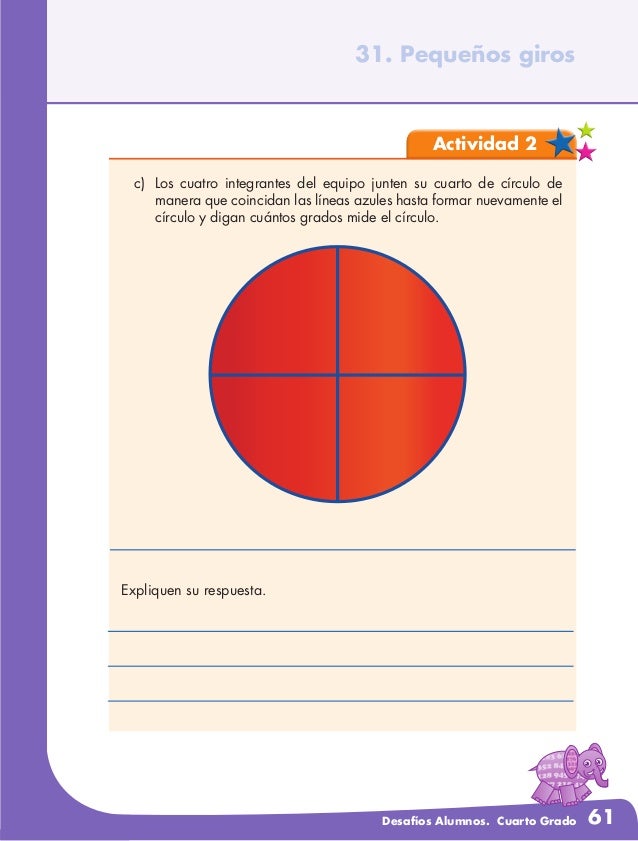 31. Pequeños giros

Actividad 2

c) Los cuatro integrantes del equipo junten su cuarto de círculo de manera que coincidan las líneas azules hasta formar nuevamente el círculo y digan cuántos grados mide el círculo.

Expliquen su respuesta.

Desafíos Alumnos. Cuarto Grado 61